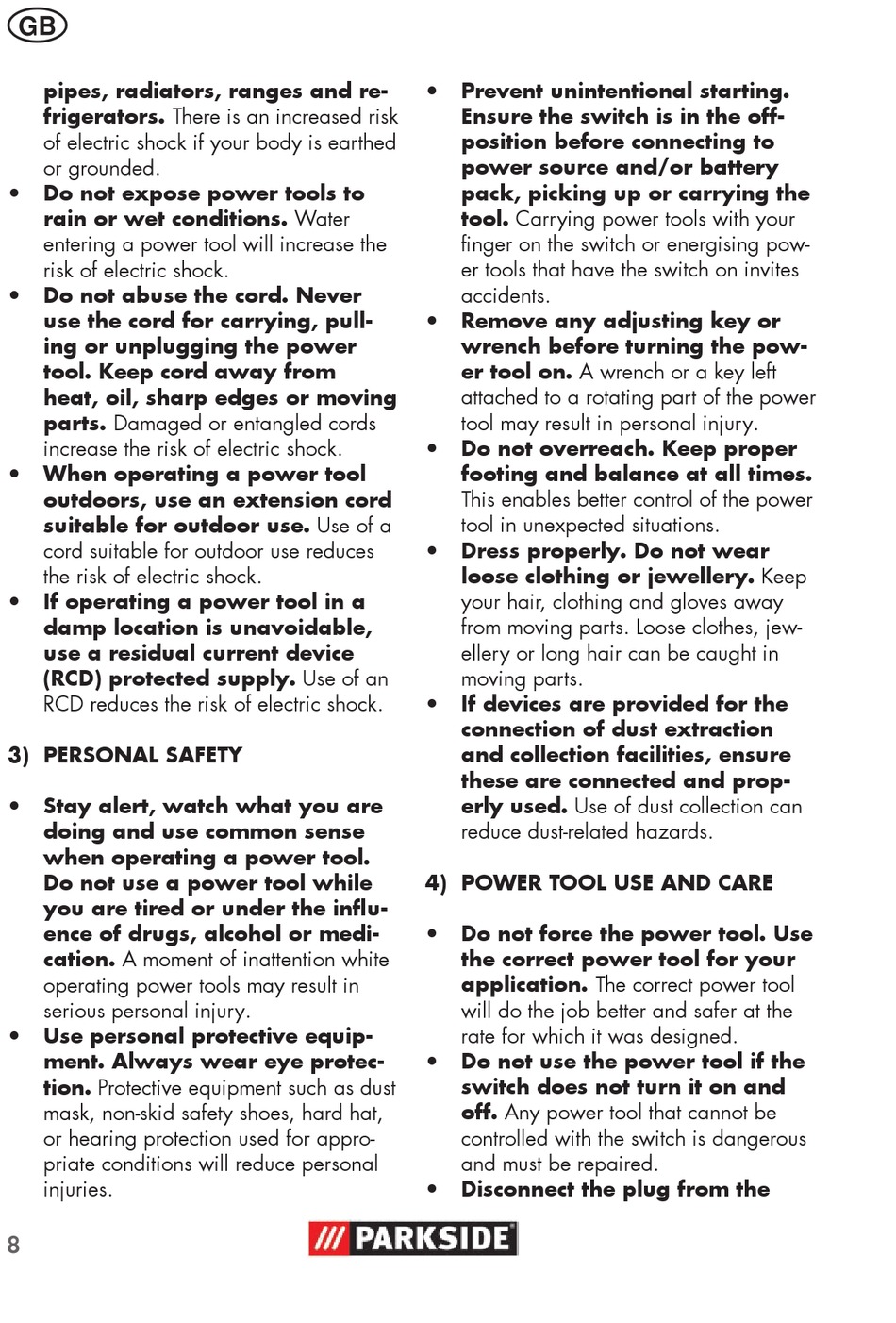 GB

pipes, radiators, ranges and refrigerators. There is an increased risk of electric shock if your body is earthed or grounded.

• Do not expose power tools to rain or wet conditions. Water entering a power tool will increase the risk of electric shock.

• Do not abuse the cord. Never use the cord for carrying, pulling or unplugging the power tool. Keep cord away from heat, oil, sharp edges or moving parts. Damaged or entangled cords increase the risk of electric shock.

• When operating a power tool outdoors, use an extension cord suitable for outdoor use. Use of a cord suitable for outdoor use reduces the risk of electric shock.

• If operating a power tool in a damp location is unavoidable, use a residual current device (RCD) protected supply. Use of an RCD reduces the risk of electric shock.

3) PERSONAL SAFETY

• Stay alert, watch what you are doing and use common sense when operating a power tool. Do not use a power tool while you are tired or under the influence of drugs, alcohol or medication. A moment of inattention white operating power tools may result in serious personal injury.

• Use personal protective equipment. Always wear eye protection. Protective equipment such as dust mask, non-skid safety shoes, hard hat, or hearing protection used for appropriate conditions will reduce personal injuries.

• Prevent unintentional starting. Ensure the switch is in the off-position before connecting to power source and/or battery pack, picking up or carrying the tool. Carrying power tools with your finger on the switch or energising power tools that have the switch on invites accidents.

• Remove any adjusting key or wrench before turning the power tool on. A wrench or a key left attached to a rotating part of the power tool may result in personal injury.

• Do not overreach. Keep proper footing and balance at all times. This enables better control of the power tool in unexpected situations.

• Dress properly. Do not wear loose clothing or jewellery. Keep your hair, clothing and gloves away from moving parts. Loose clothes, jewellery or long hair can be caught in moving parts.

• If devices are provided for the connection of dust extraction and collection facilities, ensure these are connected and properly used. Use of dust collection can reduce dust-related hazards.

4) POWER TOOL USE AND CARE

• Do not force the power tool. Use the correct power tool for your application. The correct power tool will do the job better and safer at the rate for which it was designed.

• Do not use the power tool if the switch does not turn it on and off. Any power tool that cannot be controlled with the switch is dangerous and must be repaired.

• Disconnect the plug from the

8

/// PARKSIDE